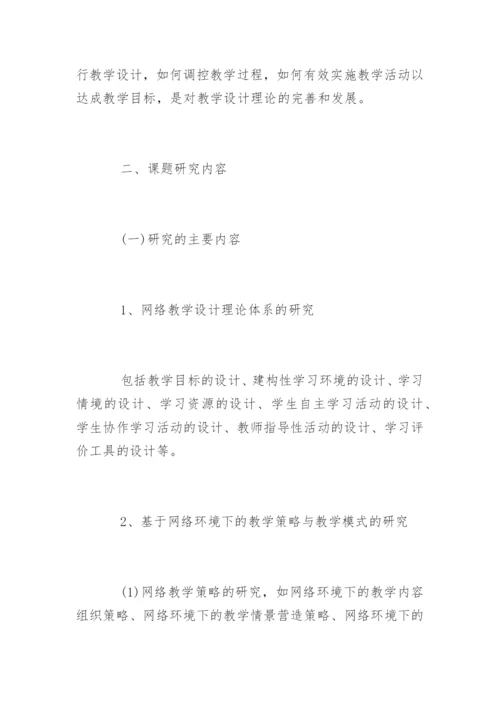 行教学设计，如何调控教学过程，如何有效实施教学活动以达成教学目标，是对教学设计理论的完善和发展。

二、课题研究内容

(一)研究的主要内容

1、网络教学设计理论体系的研究

包括教学目标的设计、建构性学习环境的设计、学习情境的设计、学习资源的设计、学生自主学习活动的设计、学生协作学习活动的设计、教师指导性活动的设计、学习评价工具的设计等。

2、基于网络环境下的教学策略与教学模式的研究

(1)网络教学策略的研究，如网络环境下的教学内容组织策略、网络环境下的教学情景营造策略、网络环境下的